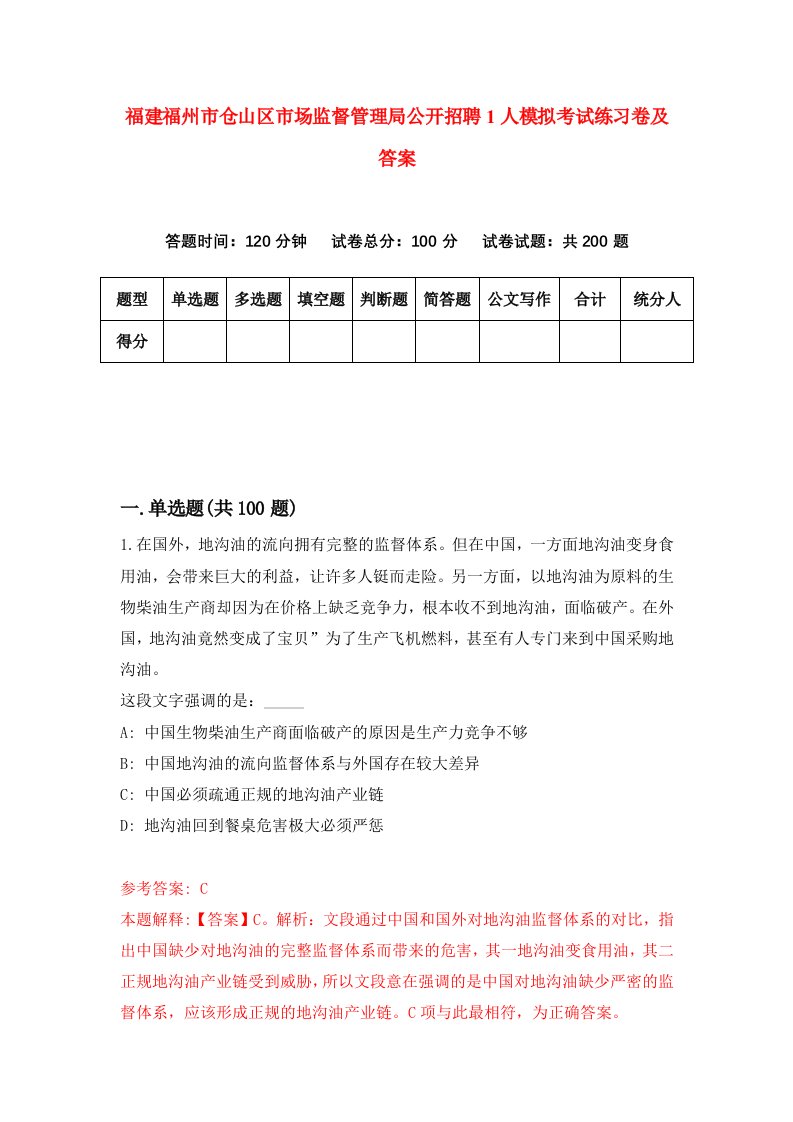 福建福州市仓山区市场监督管理局公开招聘1人模拟考试练习卷及答案

答题时间：120分钟　试卷总分：100分　试卷试题：共200题

| 题型 | 单选题 | 多选题 | 填空题 | 判断题 | 简答题 | 公文写作 | 合计 | 统分人 |
|---|---|---|---|---|---|---|---|---|
| 得分 | | | | | | | | |

一.单选题(共100题)

1.在国外，地沟油的流向拥有完整的监督体系。但在中国，一方面地沟油变身食用油，会带来巨大的利益，让许多人铤而走险。另一方面，以地沟油为原料的生物柴油生产商却因为在价格上缺乏竞争力，根本收不到地沟油，面临破产。在外国，地沟油竟然变成了宝贝”为了生产飞机燃料，甚至有人专门来到中国采购地沟油。
这段文字强调的是：_____
A: 中国生物柴油生产商面临破产的原因是生产力竞争不够
B: 中国地沟油的流向监督体系与外国存在较大差异
C: 中国必须疏通正规的地沟油产业链
D: 地沟油回到餐桌危害极大必须严惩

参考答案: C
本题解释:【答案】C。解析：文段通过中国和国外对地沟油监督体系的对比，指出中国缺少对地沟油的完整监督体系而带来的危害，其一地沟油变食用油，其二正规地沟油产业链受到威胁，所以文段意在强调的是中国对地沟油缺少严密的监督体系，应该形成正规的地沟油产业链。C项与此最相符，为正确答案。